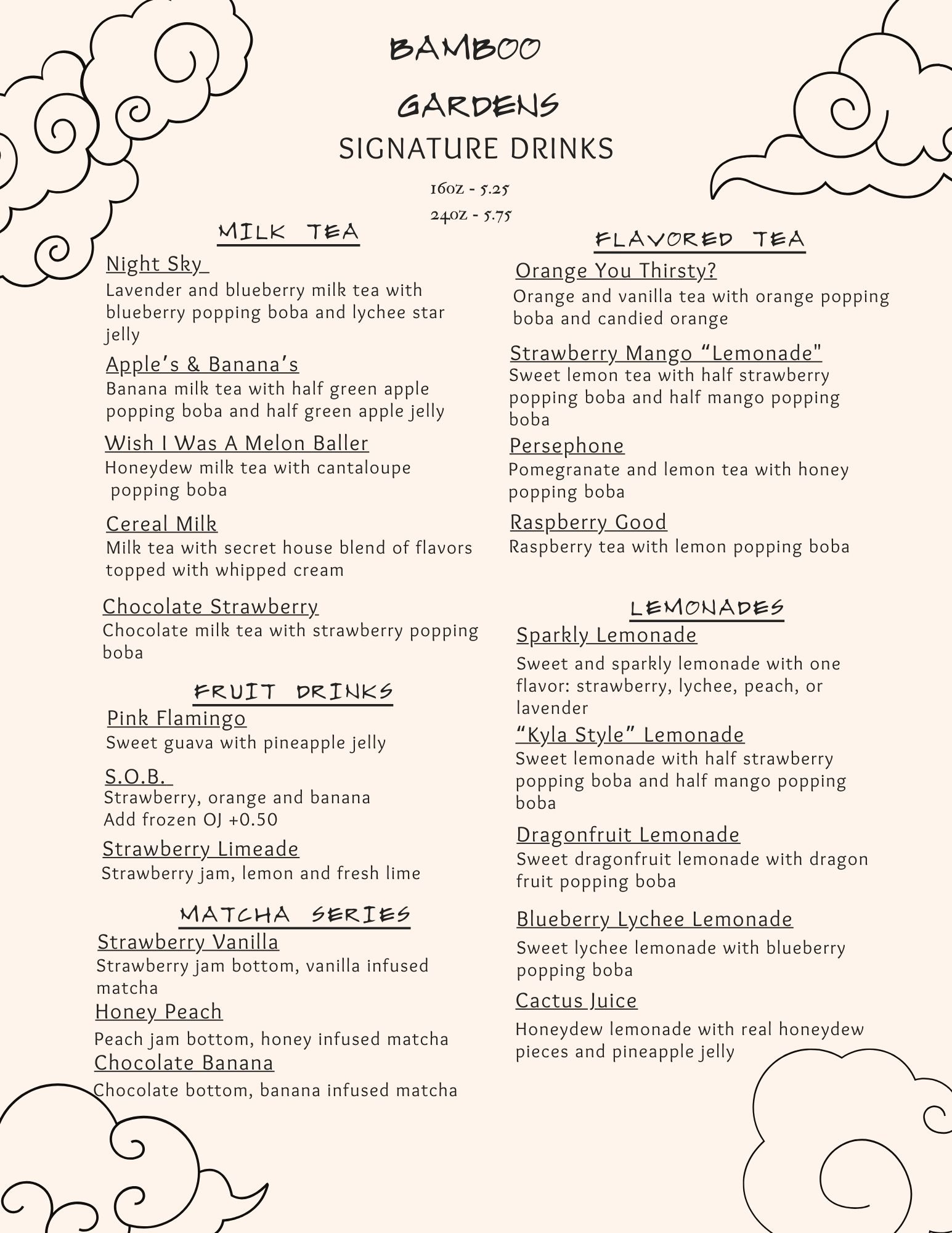 BAMBOO

GARDENS

SIGNATURE DRINKS

16oz - 5.25

24oz - 5.75

MILK TEA

Night Sky

Lavender and blueberry milk tea with blueberry popping boba and lychee star jelly

Apple's & Banana's

Banana milk tea with half green apple popping boba and half green apple jelly

Wish I Was A Melon Baller

Honeydew milk tea with cantaloupe popping boba

Cereal Milk

Milk tea with secret house blend of flavors topped with whipped cream

Chocolate Strawberry

Chocolate milk tea with strawberry popping boba

FRUIT DRINKS

Pink Flamingo

Sweet guava with pineapple jelly

S.O.B.

Strawberry, orange and banana
Add frozen OJ +0.50

Strawberry Limeade

Strawberry jam, lemon and fresh lime

MATCHA SERIES

Strawberry Vanilla

Strawberry jam bottom, vanilla infused matcha

Honey Peach

Peach jam bottom, honey infused matcha

Chocolate Banana

Chocolate bottom, banana infused matcha

FLAVORED TEA

Orange You Thirsty?

Orange and vanilla tea with orange popping boba and candied orange

Strawberry Mango "Lemonade"

Sweet lemon tea with half strawberry popping boba and half mango popping boba

Persephone

Pomegranate and lemon tea with honey popping boba

Raspberry Good

Raspberry tea with lemon popping boba

LEMONADES

Sparkly Lemonade

Sweet and sparkly lemonade with one flavor: strawberry, lychee, peach, or lavender

"Kyla Style" Lemonade

Sweet lemonade with half strawberry popping boba and half mango popping boba

Dragonfruit Lemonade

Sweet dragonfruit lemonade with dragon fruit popping boba

Blueberry Lychee Lemonade

Sweet lychee lemonade with blueberry popping boba

Cactus Juice

Honeydew lemonade with real honeydew pieces and pineapple jelly